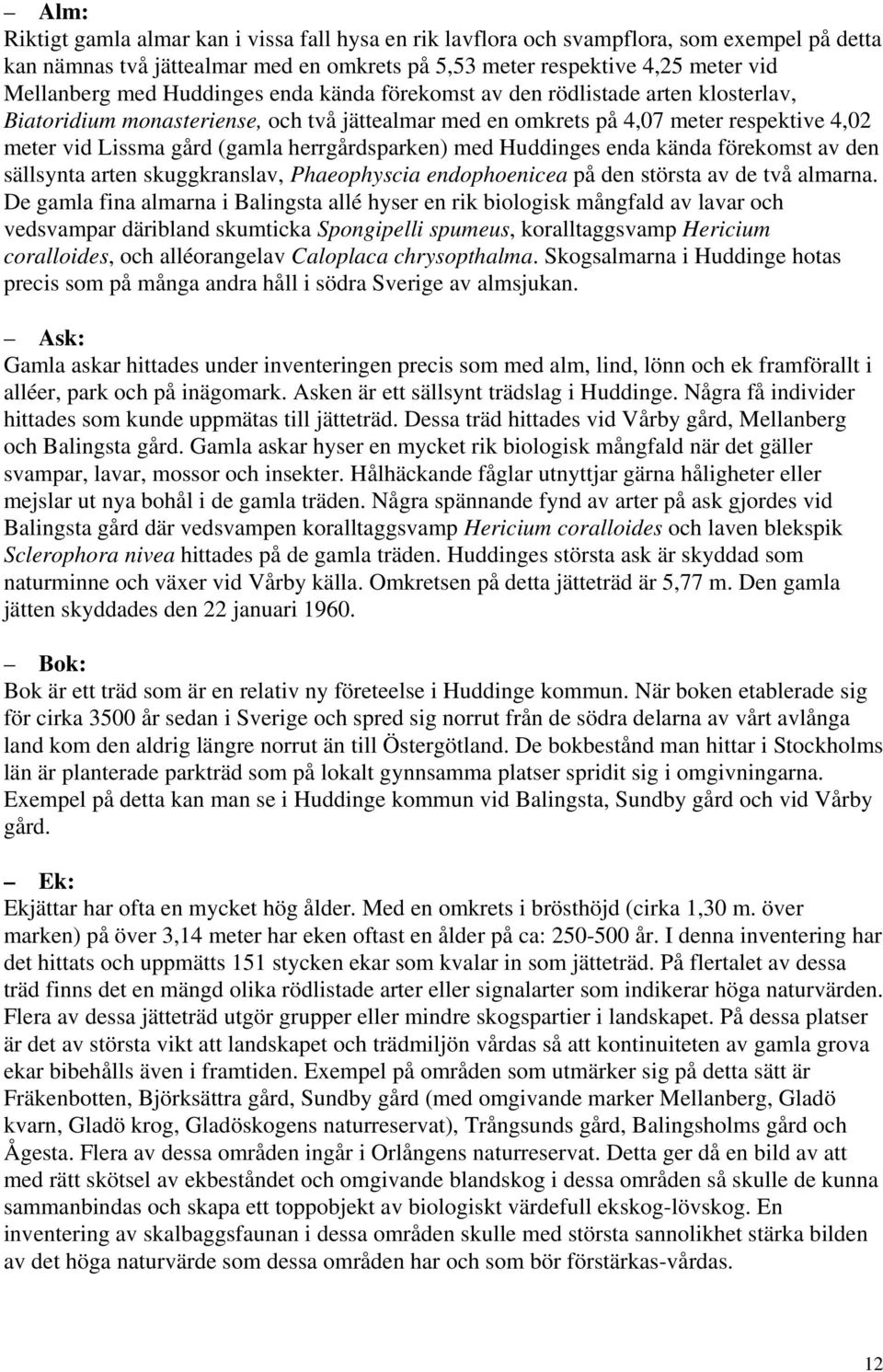 – Alm:
Riktigt gamla almar kan i vissa fall hysa en rik lavflora och svampflora, som exempel på detta kan nämnas två jättealmar med en omkrets på 5,53 meter respektive 4,25 meter vid Mellanberg med Huddinges enda kända förekomst av den rödlistade arten klosterlav, Biatoridium monasteriense, och två jättealmar med en omkrets på 4,07 meter respektive 4,02 meter vid Lissma gård (gamla herrgårdsparken) med Huddinges enda kända förekomst av den sällsynta arten skuggkranslav, Phaeophyscia endophoenicea på den största av de två almarna. De gamla fina almarna i Balingsta allé hyser en rik biologisk mångfald av lavar och vedsvampar däribland skumticka Spongipelli spumeus, koralltaggsvamp Hericium coralloides, och alléorangelav Caloplaca chrysopthalma. Skogsalmarna i Huddinge hotas precis som på många andra håll i södra Sverige av almsjukan.

– Ask:
Gamla askar hittades under inventeringen precis som med alm, lind, lönn och ek framförallt i alléer, park och på inägomark. Asken är ett sällsynt trädslag i Huddinge. Några få individer hittades som kunde uppmätas till jätteträd. Dessa träd hittades vid Vårby gård, Mellanberg och Balingsta gård. Gamla askar hyser en mycket rik biologisk mångfald när det gäller svampar, lavar, mossor och insekter. Hålhäckande fåglar utnyttjar gärna håligheter eller mejslar ut nya bohål i de gamla träden. Några spännande fynd av arter på ask gjordes vid Balingsta gård där vedsvampen koralltaggsvamp Hericium coralloides och laven blekspik Sclerophora nivea hittades på de gamla träden. Huddinges största ask är skyddad som naturminne och växer vid Vårby källa. Omkretsen på detta jätteträd är 5,77 m. Den gamla jätten skyddades den 22 januari 1960.

– Bok:
Bok är ett träd som är en relativ ny företeelse i Huddinge kommun. När boken etablerade sig för cirka 3500 år sedan i Sverige och spred sig norrut från de södra delarna av vårt avlånga land kom den aldrig längre norrut än till Östergötland. De bokbestånd man hittar i Stockholms län är planterade parkträd som på lokalt gynnsamma platser spridit sig i omgivningarna. Exempel på detta kan man se i Huddinge kommun vid Balingsta, Sundby gård och vid Vårby gård.

– Ek:
Ekjättar har ofta en mycket hög ålder. Med en omkrets i brösthöjd (cirka 1,30 m. över marken) på över 3,14 meter har eken oftast en ålder på ca: 250-500 år. I denna inventering har det hittats och uppmätts 151 stycken ekar som kvalar in som jätteträd. På flertalet av dessa träd finns det en mängd olika rödlistade arter eller signalarter som indikerar höga naturvärden. Flera av dessa jätteträd utgör grupper eller mindre skogspartier i landskapet. På dessa platser är det av största vikt att landskapet och trädmiljön vårdas så att kontinuiteten av gamla grova ekar bibehålls även i framtiden. Exempel på områden som utmärker sig på detta sätt är Fräkenbotten, Björksättra gård, Sundby gård (med omgivande marker Mellanberg, Gladö kvarn, Gladö krog, Gladöskogens naturreservat), Trångsunds gård, Balingsholms gård och Ågesta. Flera av dessa områden ingår i Orlångens naturreservat. Detta ger då en bild av att med rätt skötsel av ekbeståndet och omgivande blandskog i dessa områden så skulle de kunna sammanbindas och skapa ett toppobjekt av biologiskt värdefull ekskog-lövskog. En inventering av skalbaggsfaunan i dessa områden skulle med största sannolikhet stärka bilden av det höga naturvärde som dessa områden har och som bör förstärkas-vårdas.

12